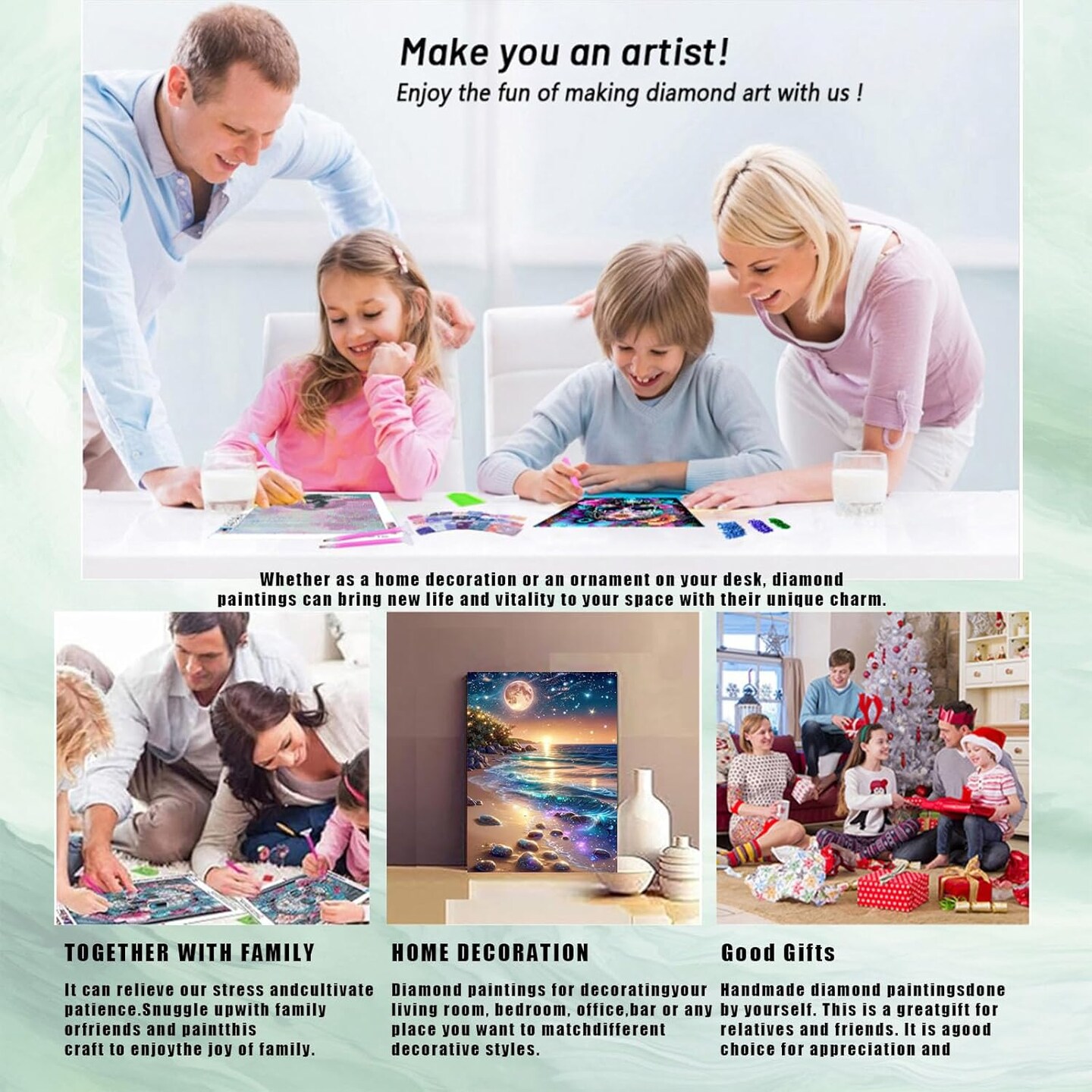 Make you an artist!

Enjoy the fun of making diamond art with us !

Whether as a home decoration or an ornament on your desk, diamond paintings can bring new life and vitality to your space with their unique charm.

TOGETHER WITH FAMILY

It can relieve our stress andcultivate patience.Snuggle upwith family orfriends and paintthis craft to enjoythe joy of family.

HOME DECORATION

Diamond paintings for decoratingyour living room, bedroom, office,bar or any place you want to matchdifferent decorative styles.

Good Gifts

Handmade diamond paintingsdone by yourself. This is a greatgift for relatives and friends. It is agood choice for appreciation and